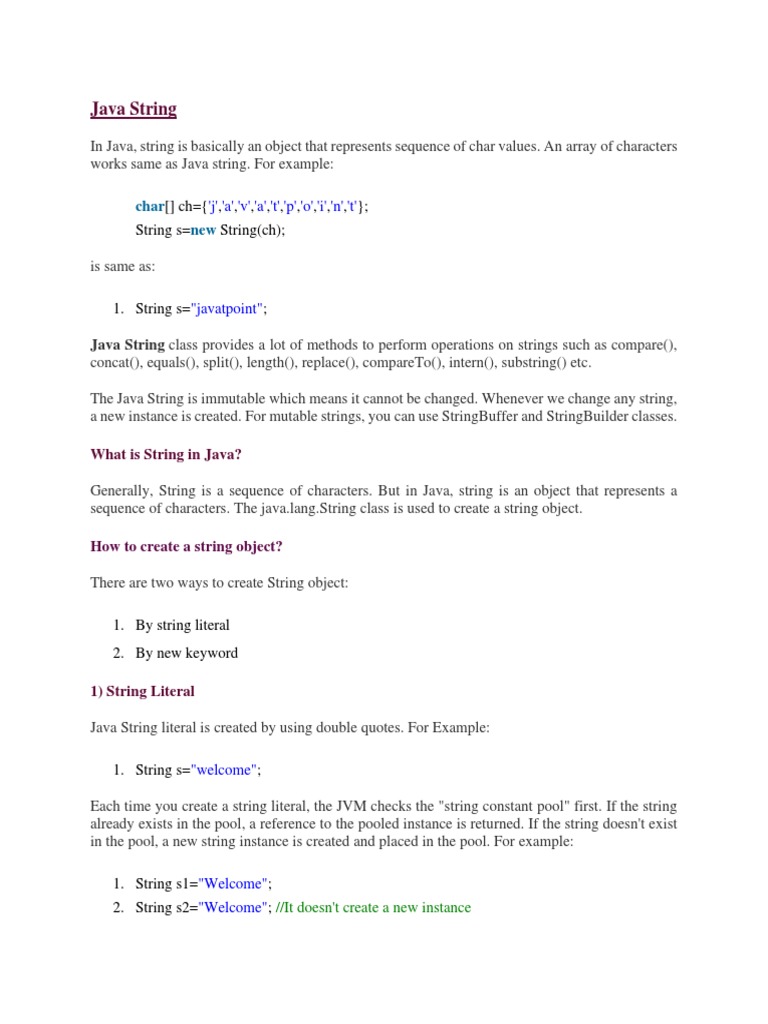 Java String

In Java, string is basically an object that represents sequence of char values. An array of characters works same as Java string. For example:

char[] ch={'j','a','v','a','t','p','o','i','n','t'};
String s=new String(ch);

is same as:

1. String s="javatpoint";

Java String class provides a lot of methods to perform operations on strings such as compare(), concat(), equals(), split(), length(), replace(), compareTo(), intern(), substring() etc.

The Java String is immutable which means it cannot be changed. Whenever we change any string, a new instance is created. For mutable strings, you can use StringBuffer and StringBuilder classes.

What is String in Java?

Generally, String is a sequence of characters. But in Java, string is an object that represents a sequence of characters. The java.lang.String class is used to create a string object.

How to create a string object?

There are two ways to create String object:

1. By string literal
2. By new keyword

1) String Literal

Java String literal is created by using double quotes. For Example:

1. String s="welcome";

Each time you create a string literal, the JVM checks the "string constant pool" first. If the string already exists in the pool, a reference to the pooled instance is returned. If the string doesn't exist in the pool, a new string instance is created and placed in the pool. For example:

1. String s1="Welcome";
2. String s2="Welcome"; //It doesn't create a new instance